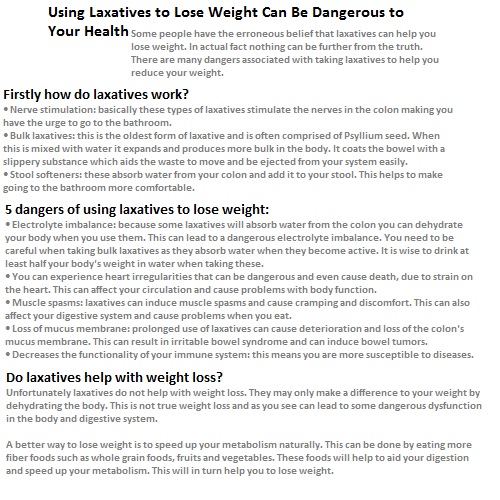 Using Laxatives to Lose Weight Can Be Dangerous to Your Health

Some people have the erroneous belief that laxatives can help you lose weight. In actual fact nothing can be further from the truth. There are many dangers associated with taking laxatives to help you reduce your weight.

Firstly how do laxatives work?

• Nerve stimulation: basically these types of laxatives stimulate the nerves in the colon making you have the urge to go to the bathroom.
• Bulk laxatives: this is the oldest form of laxative and is often comprised of Psyllium seed. When this is mixed with water it expands and produces more bulk in the body. It coats the bowel with a slippery substance which aids the waste to move and be ejected from your system easily.
• Stool softeners: these absorb water from your colon and add it to your stool. This helps to make going to the bathroom more comfortable.

5 dangers of using laxatives to lose weight:

• Electrolyte imbalance: because some laxatives will absorb water from the colon you can dehydrate your body when you use them. This can lead to a dangerous electrolyte imbalance. You need to be careful when taking bulk laxatives as they absorb water when they become active. It is wise to drink at least half your body's weight in water when taking these.
• You can experience heart irregularities that can be dangerous and even cause death, due to strain on the heart. This can affect your circulation and cause problems with body function.
• Muscle spasms: laxatives can induce muscle spasms and cause cramping and discomfort. This can also affect your digestive system and cause problems when you eat.
• Loss of mucus membrane: prolonged use of laxatives can cause deterioration and loss of the colon's mucus membrane. This can result in irritable bowel syndrome and can induce bowel tumors.
• Decreases the functionality of your immune system: this means you are more susceptible to diseases.

Do laxatives help with weight loss?

Unfortunately laxatives do not help with weight loss. They may only make a difference to your weight by dehydrating the body. This is not true weight loss and as you see can lead to some dangerous dysfunction in the body and digestive system.

A better way to lose weight is to speed up your metabolism naturally. This can be done by eating more fiber foods such as whole grain foods, fruits and vegetables. These foods will help to aid your digestion and speed up your metabolism. This will in turn help you to lose weight.